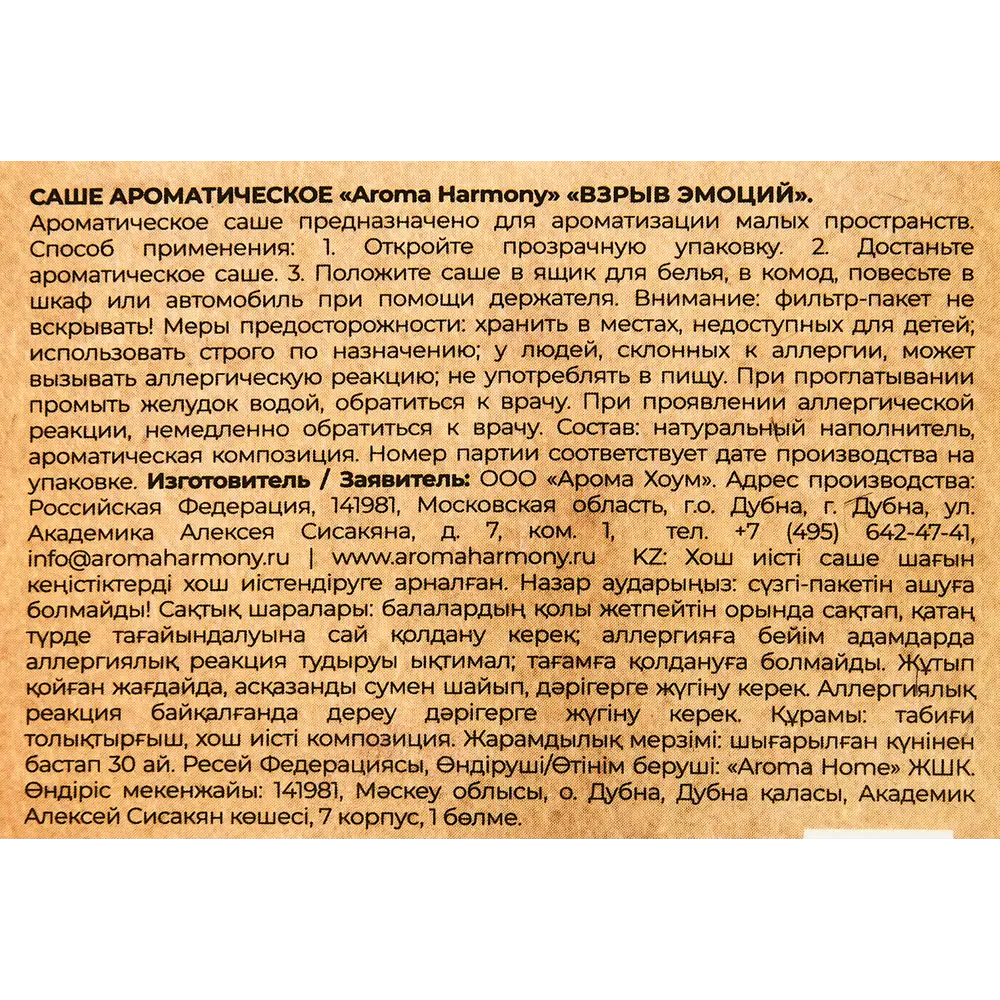 САШЕ АРОМАТИЧЕСКОЕ «Aroma Harmony» «ВЗРЫВ ЭМОЦИЙ».
Ароматическое саше предназначено для ароматизации малых пространств. Способ применения: 1. Откройте прозрачную упаковку. 2. Достаньте ароматическое саше. 3. Положите саше в ящик для белья, в комод, повесьте в шкаф или автомобиль при помощи держателя. Внимание: фильтр-пакет не вскрывать! Меры предосторожности: хранить в местах, недоступных для детей; использовать строго по назначению; у людей, склонных к аллергии, может вызывать аллергическую реакцию; не употреблять в пищу. При проглатывании промыть желудок водой, обратиться к врачу. При проявлении аллергической реакции, немедленно обратиться к врачу. Состав: натуральный наполнитель, ароматическая композиция. Номер партии соответствует дате производства на упаковке. Изготовитель / Заявитель: ООО «Арома Хоум». Адрес производства: Российская Федерация, 141981, Московская область, г.о. Дубна, г. Дубна, ул. Академика Алексея Сисакяна, д. 7, ком. 1, тел. +7 (495) 642-47-41, info@aromaharmony.ru | www.aromaharmony.ru KZ: Хош иісті саше шағын кеңістіктерді хош иістендіруге арналған. Назар аударыңыз: сүзгі-пакетін ашуға болмайды! Сақтық шаралары: балалардың қолы жетпейтін орында сақтап, қатаң түрде тағайындалуына сай қолдану керек; аллергияға бейім адамдарда аллергиялық реакция тудыруы ықтимал; тағамға қолдануға болмайды. Жұтып қойған жағдайда, асқазанды сумен шайып, дәрігерге жүгіну керек. Аллергиялық реакция байқалғанда дереу дәрігерге жүгіну керек. Құрамы: табиғи толықтырғыш, хош иісті композиция. Жарамдылық мерзімі: шығарылған күнінен бастап 30 ай. Ресей Федерациясы, Өндіруші/Өтінім беруші: «Aroma Home» ЖШК. Өндіріс мекенжайы: 141981, Мәскеу облысы, о. Дубна, Дубна қаласы, Академик Алексей Сисакян көшесі, 7 корпус, 1 бөлме.